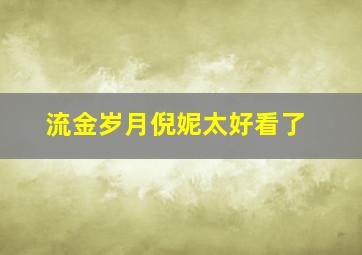 流金岁月倪妮太好看了